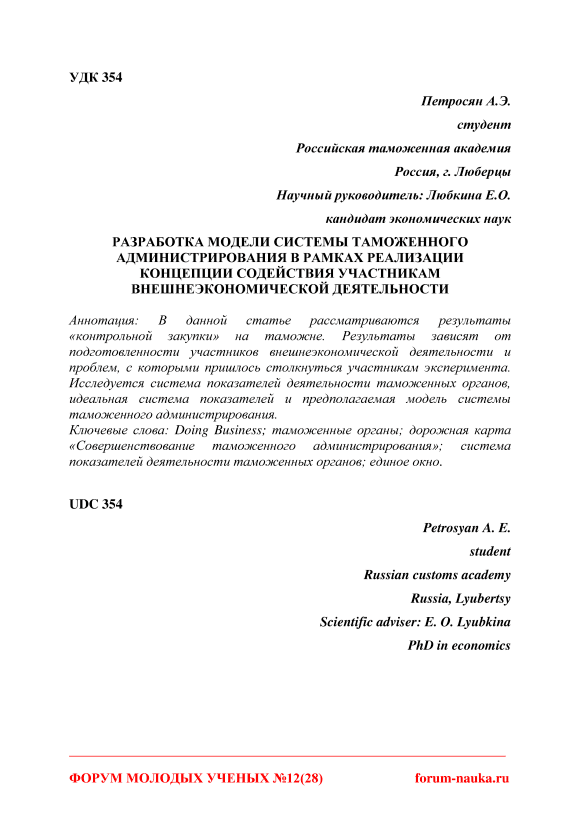 УДК 354

Петросян А.Э.

студент

Российская таможенная академия

Россия, г. Люберцы

Научный руководитель: Любкина Е.О.

кандидат экономических наук

РАЗРАБОТКА МОДЕЛИ СИСТЕМЫ ТАМОЖЕННОГО АДМИНИСТРИРОВАНИЯ В РАМКАХ РЕАЛИЗАЦИИ КОНЦЕПЦИИ СОДЕЙСТВИЯ УЧАСТНИКАМ ВНЕШНЕЭКОНОМИЧЕСКОЙ ДЕЯТЕЛЬНОСТИ

Аннотация: В данной статье рассматриваются результаты «контрольной закупки» на таможне. Результаты зависят от подготовленности участников внешнеэкономической деятельности и проблем, с которыми пришлось столкнуться участникам эксперимента. Исследуется система показателей деятельности таможенных органов, идеальная система показателей и предполагаемая модель системы таможенного администрирования.

Ключевые слова: Doing Business; таможенные органы; дорожная карта «Совершенствование таможенного администрирования»; система показателей деятельности таможенных органов; единое окно.

UDC 354

Petrosyan A. E.

student

Russian customs academy

Russia, Lyubertsy

Scientific adviser: E. O. Lyubkina

PhD in economics

ФОРУМ МОЛОДЫХ УЧЕНЫХ №12(28)

forum-nauka.ru